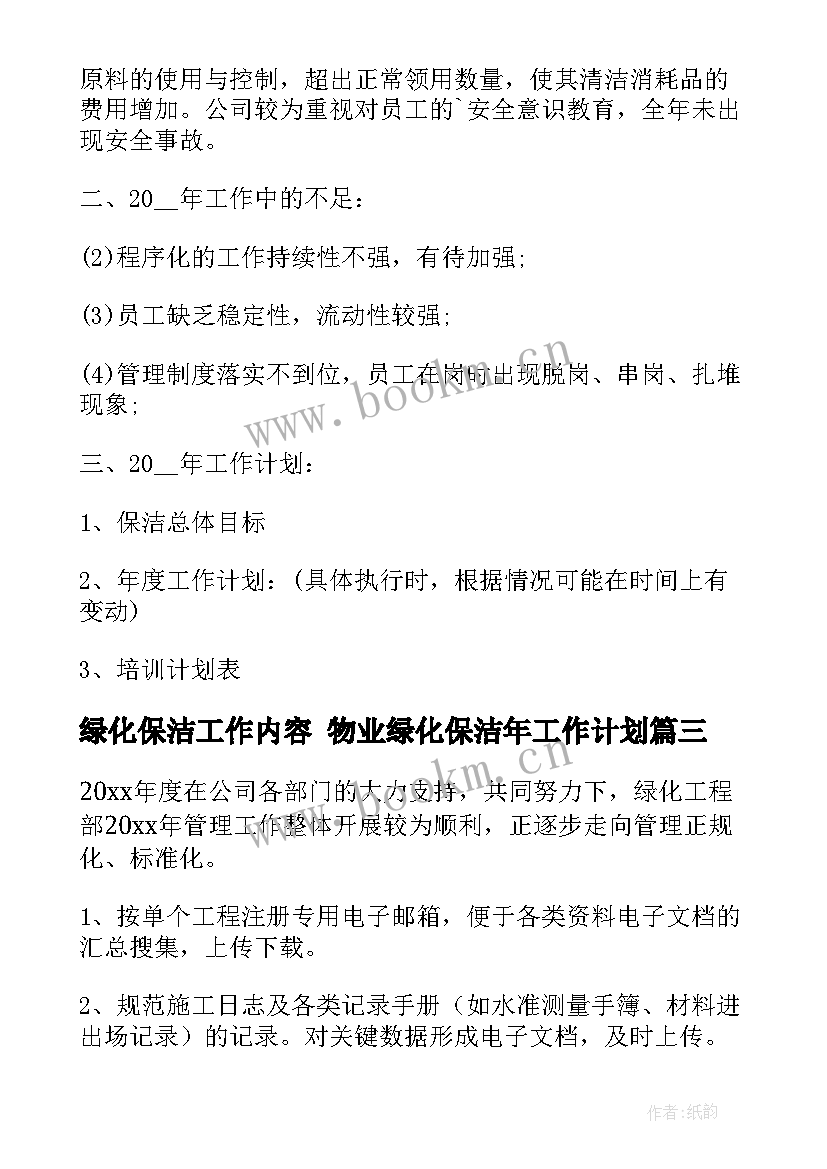 原料的使用与控制，超出正常领用数量，使其清洁消耗品的费用增加。公司较为重视对员工的`安全意识教育，全年未出现安全事故。

二、20__年工作中的不足：

(2)程序化的工作持续性不强，有待加强;

(3)员工缺乏稳定性，流动性较强;

(4)管理制度落实不到位，员工在岗时出现脱岗、串岗、扎堆现象;

三、20__年工作计划：

1、保洁总体目标

2、年度工作计划：（具体执行时，根据情况可能在时间上有变动）

3、培训计划表

绿化保洁工作内容 物业绿化保洁年工作计划篇三

20xx年度在公司各部门的大力支持，共同努力下，绿化工程部20xx年管理工作整体开展较为顺利，正逐步走向管理正规化、标准化。

1、按单个工程注册专用电子邮箱，便于各类资料电子文档的汇总搜集，上传下载。

2、规范施工日志及各类记录手册（如水准测量手簿、材料进出场记录）的记录。对关键数据形成电子文档，及时上传。

www.bookm.cn

www.bookm.cn

作者:纸韵